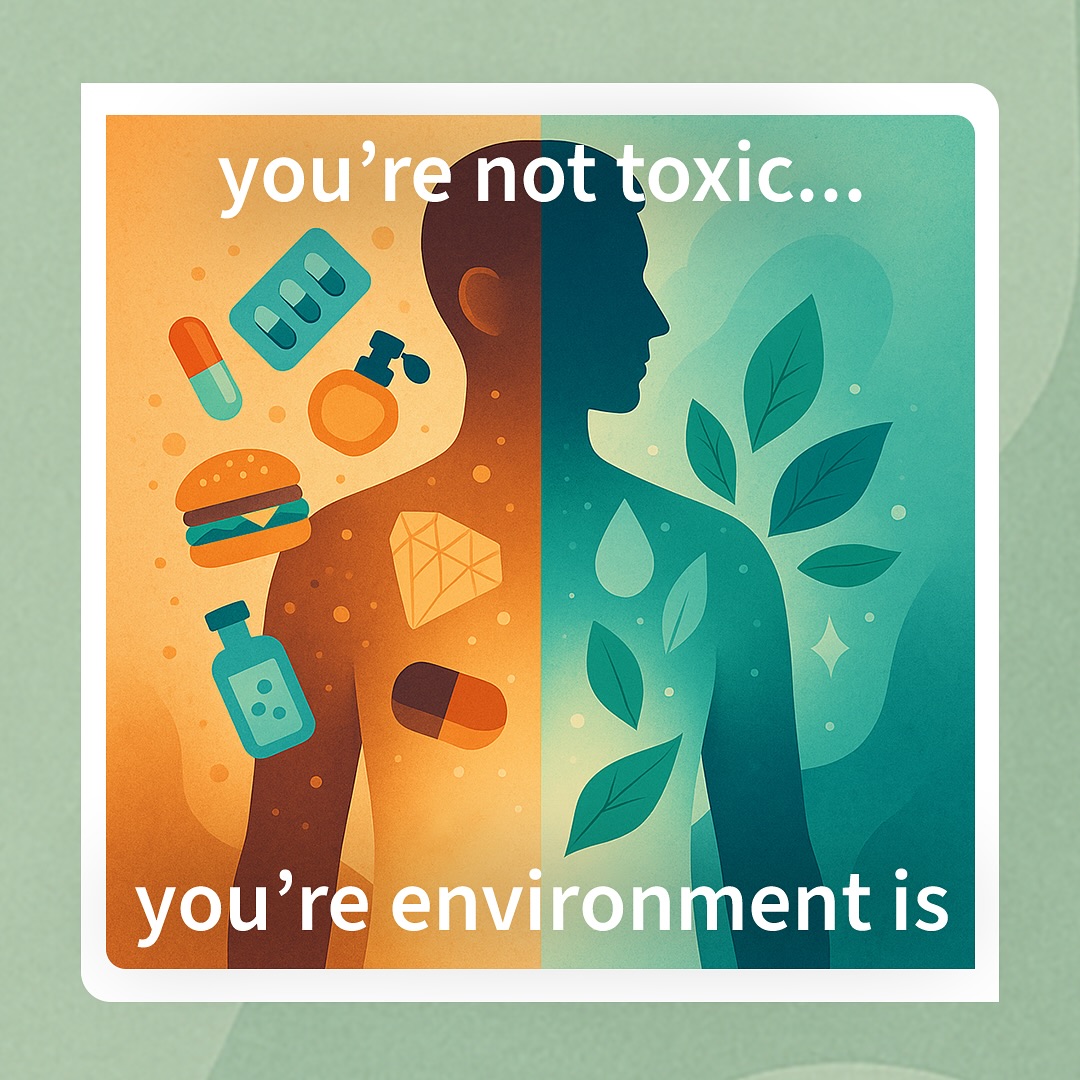 you’re not toxic...

you’re environment is